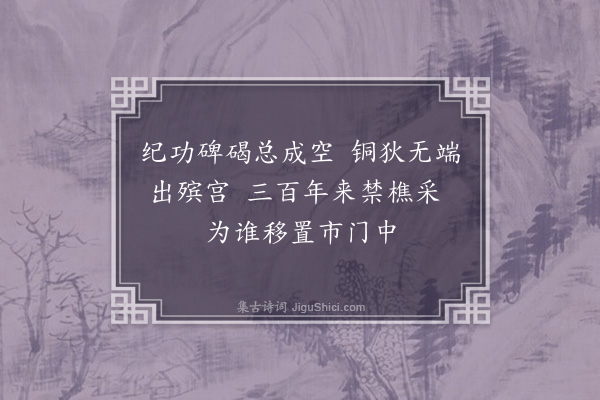 纪功碑碣总成空　铜狄无端出殡宫　三百年来禁樵采　为谁移置市门中

集古诗词 JiguShici.com